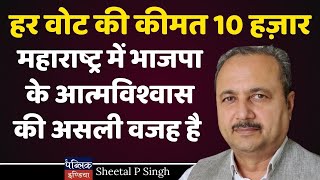 हर वोट की कीमत 10 हज़ार

महाराष्ट्र में भाजपा के आत्मविश्वास की असली वजह है

पब्लिक इण्डिया

Sheetal P Singh